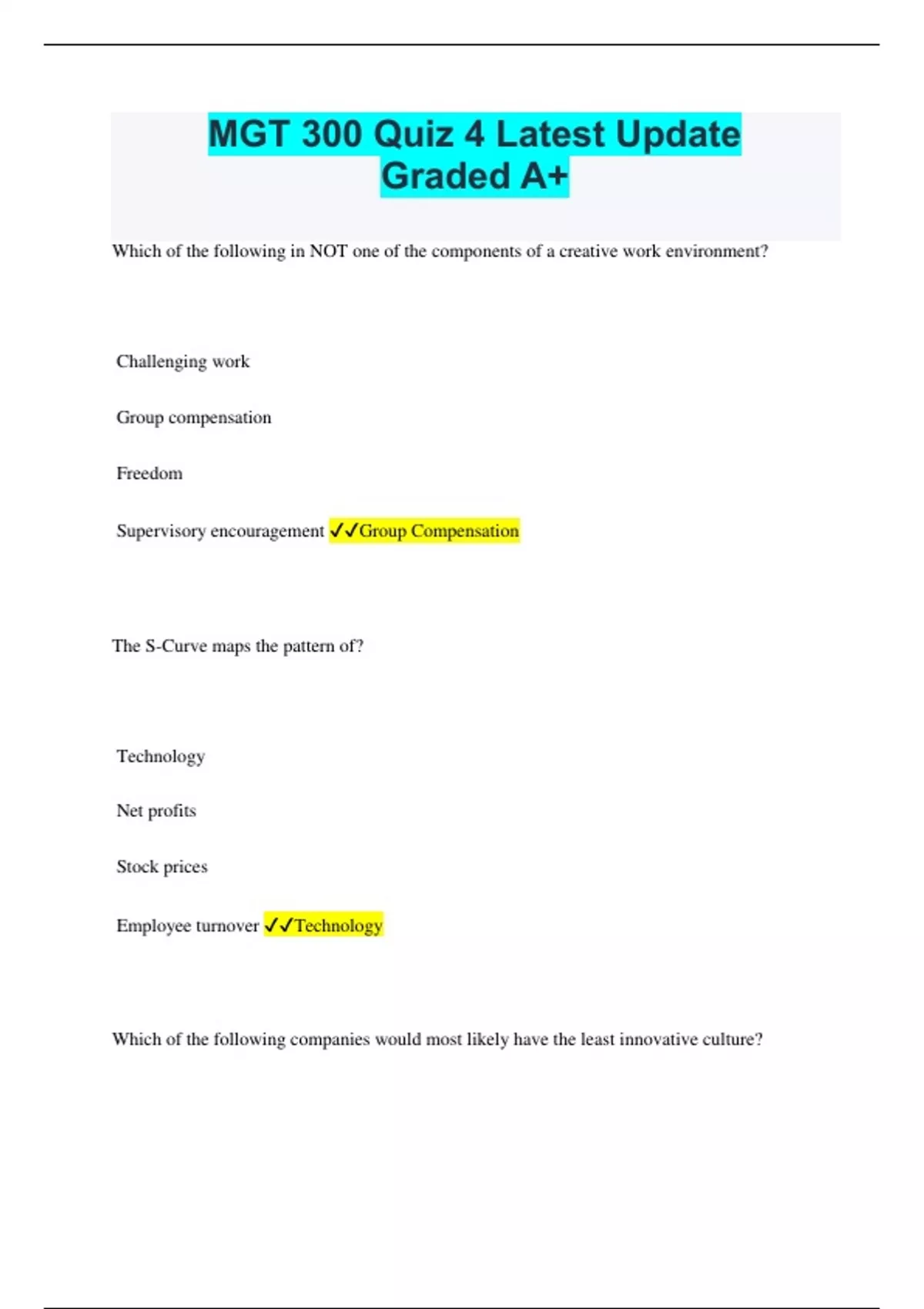 MGT 300 Quiz 4 Latest Update Graded A+

Which of the following in NOT one of the components of a creative work environment?

Challenging work

Group compensation

Freedom

Supervisory encouragement ✓✓Group Compensation

The S-Curve maps the pattern of?

Technology

Net profits

Stock prices

Employee turnover ✓✓Technology

Which of the following companies would most likely have the least innovative culture?